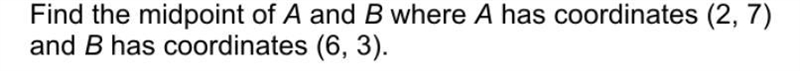 Find the midpoint of $A$ and $B$ where $A$ has coordinates $(2, 7)$ and $B$ has coordinates $(6, 3)$.